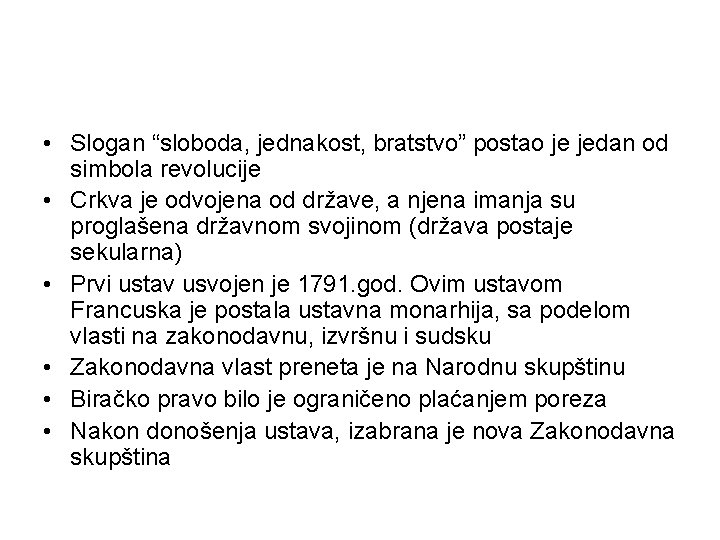 • Slogan "sloboda, jednakost, bratstvo" postao je jedan od simbola revolucije
• Crkva je odvojena od države, a njena imanja su proglašena državnom svojinom (država postaje sekularna)
• Prvi ustav usvojen je 1791.god. Ovim ustavom Francuska je postala ustavna monarhija, sa podelom vlasti na zakonodavnu, izvršnu i sudsku
• Zakonodavna vlast preneta je na Narodnu skupštinu
• Biračko pravo bilo je ograničeno plaćanjem poreza
• Nakon donošenja ustava, izabrana je nova Zakonodavna skupština